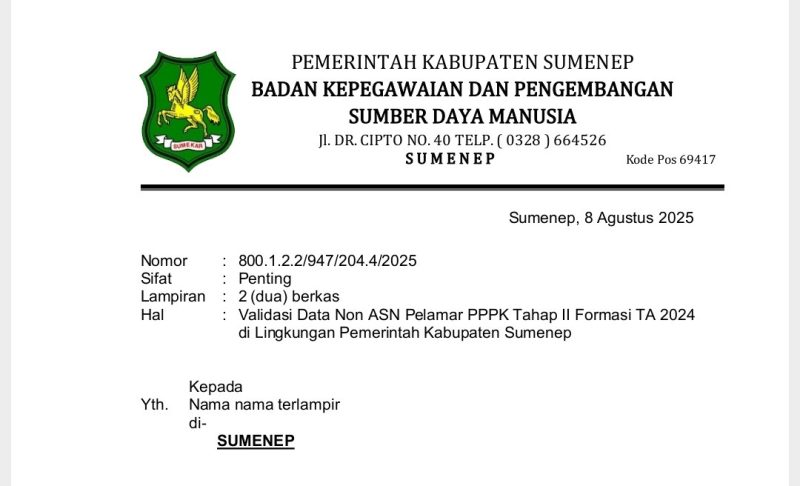 SUMEKAR

PEMERINTAH KABUPATEN SUMENEP
BADAN KEPEGAWAIAN DAN PENGEMBANGAN
SUMBER DAYA MANUSIA
Jl. DR. CIPTO NO. 40 TELP. ( 0328 ) 664526
SUMENEP
Kode Pos 69417

Sumenep, 8 Agustus 2025

Nomor : 800.1.2.2/947/204.4/2025
Sifat : Penting
Lampiran : 2 (dua) berkas
Hal : Validasi Data Non ASN Pelamar PPPK Tahap II Formasi TA 2024 di Lingkungan Pemerintah Kabupaten Sumenep

Kepada
Yth. Nama nama terlampir
di-
SUMENEP